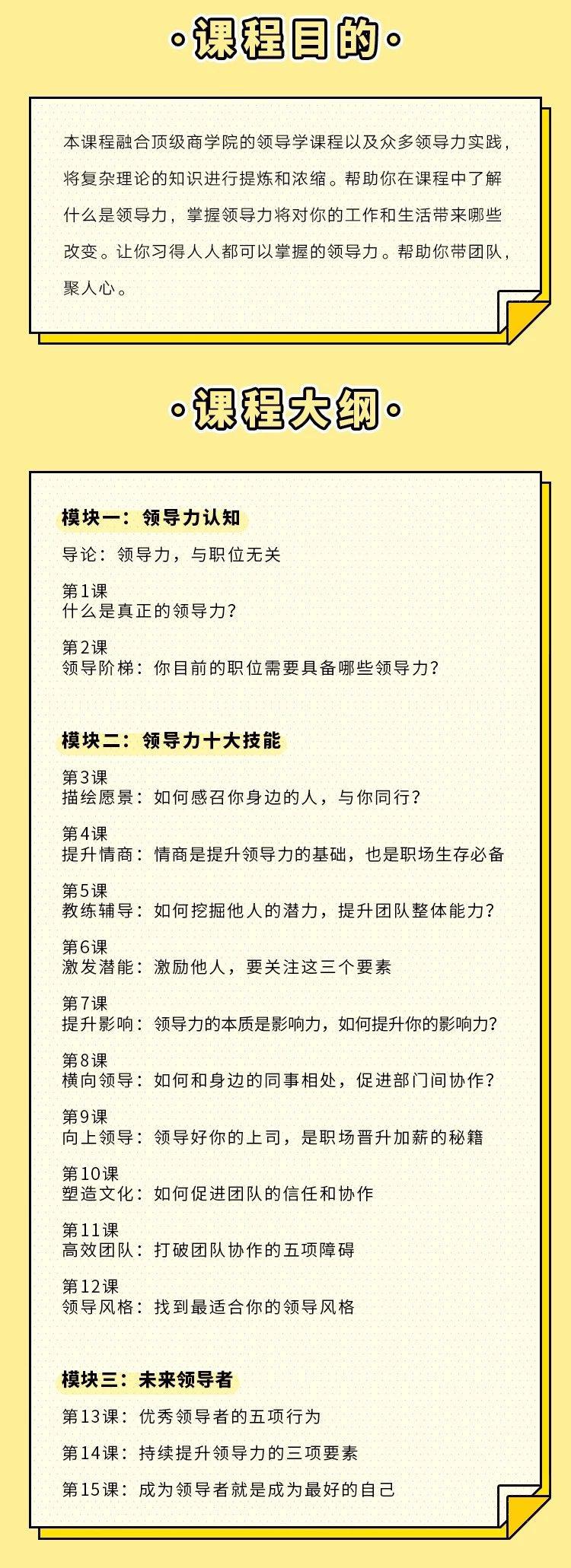 ·课程目的·

本课程融合顶级商学院的领导学课程以及众多领导力实践，将复杂理论的知识进行提炼和浓缩。帮助你在课程中了解什么是领导力，掌握领导力将对你的工作和生活带来哪些改变。让你习得人人都可以掌握的领导力。帮助你带团队，聚人心。

·课程大纲·

模块一：领导力认知

导论：领导力，与职位无关

第1课
什么是真正的领导力？

第2课
领导阶梯：你目前的职位需要具备哪些领导力？

模块二：领导力十大技能

第3课
描绘愿景：如何感召你身边的人，与你同行？

第4课
提升情商：情商是提升领导力的基础，也是职场生存必备

第5课
教练辅导：如何挖掘他人的潜力，提升团队整体能力？

第6课
激发潜能：激励他人，要关注这三个要素

第7课
提升影响：领导力的本质是影响力，如何提升你的影响力？

第8课
横向领导：如何和身边的同事相处，促进部门间协作？

第9课
向上领导：领导好你的上司，是职场晋升加薪的秘籍

第10课
塑造文化：如何促进团队的信任和协作

第11课
高效团队：打破团队协作的五项障碍

第12课
领导风格：找到最适合你的领导风格

模块三：未来领导者

第13课：优秀领导者的五项行为

第14课：持续提升领导力的三项要素

第15课：成为领导者就是成为最好的自己